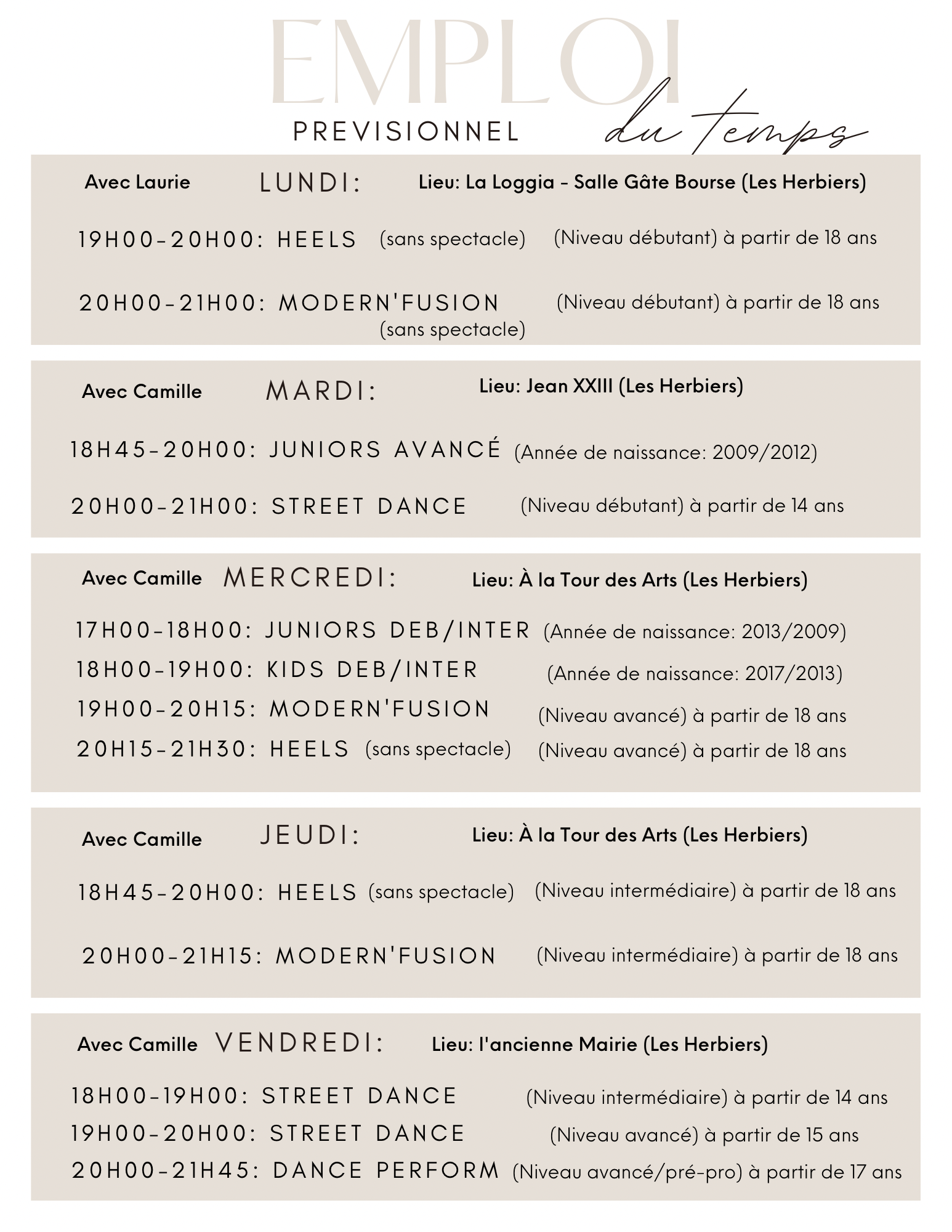 EMPLOI
PREVISIONNEL du temps

Avec Laurie LUNDI: Lieu: La Loggia - Salle Gâte Bourse (Les Herbiers)

19H00-20H00: HEELS (sans spectacle) (Niveau débutant) à partir de 18 ans

20H00-21H00: MODERN'FUSION (sans spectacle) (Niveau débutant) à partir de 18 ans

Avec Camille MARDI: Lieu: Jean XXIII (Les Herbiers)

18H45-20H00: JUNIORS AVANCÉ (Année de naissance: 2009/2012)

20H00-21H00: STREET DANCE (Niveau débutant) à partir de 14 ans

Avec Camille MERCREDI: Lieu: À la Tour des Arts (Les Herbiers)

17H00-18H00: JUNIORS DEB/INTER (Année de naissance: 2013/2009)
18H00-19H00: KIDS DEB/INTER (Année de naissance: 2017/2013)
19H00-20H15: MODERN'FUSION (Niveau avancé) à partir de 18 ans
20H15-21H30: HEELS (sans spectacle) (Niveau avancé) à partir de 18 ans

Avec Camille JEUDI: Lieu: À la Tour des Arts (Les Herbiers)

18H45-20H00: HEELS (sans spectacle) (Niveau intermédiaire) à partir de 18 ans

20H00-21H15: MODERN'FUSION (Niveau intermédiaire) à partir de 18 ans

Avec Camille VENDREDI: Lieu: l'ancienne Mairie (Les Herbiers)

18H00-19H00: STREET DANCE (Niveau intermédiaire) à partir de 14 ans
19H00-20H00: STREET DANCE (Niveau avancé) à partir de 15 ans
20H00-21H45: DANCE PERFORM (Niveau avancé/pré-pro) à partir de 17 ans